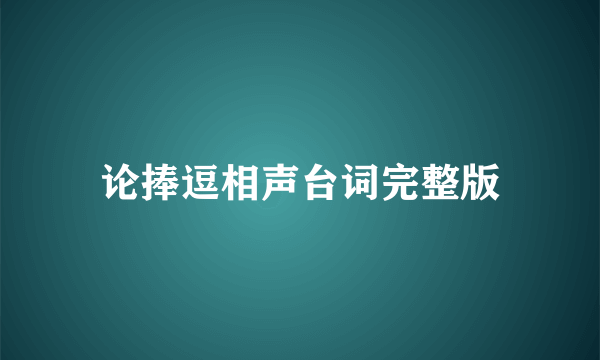 论捧逗相声台词完整版